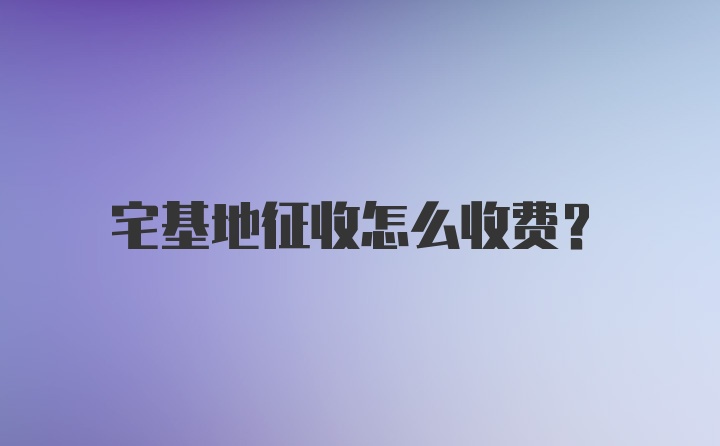 宅基地征收怎么收费？